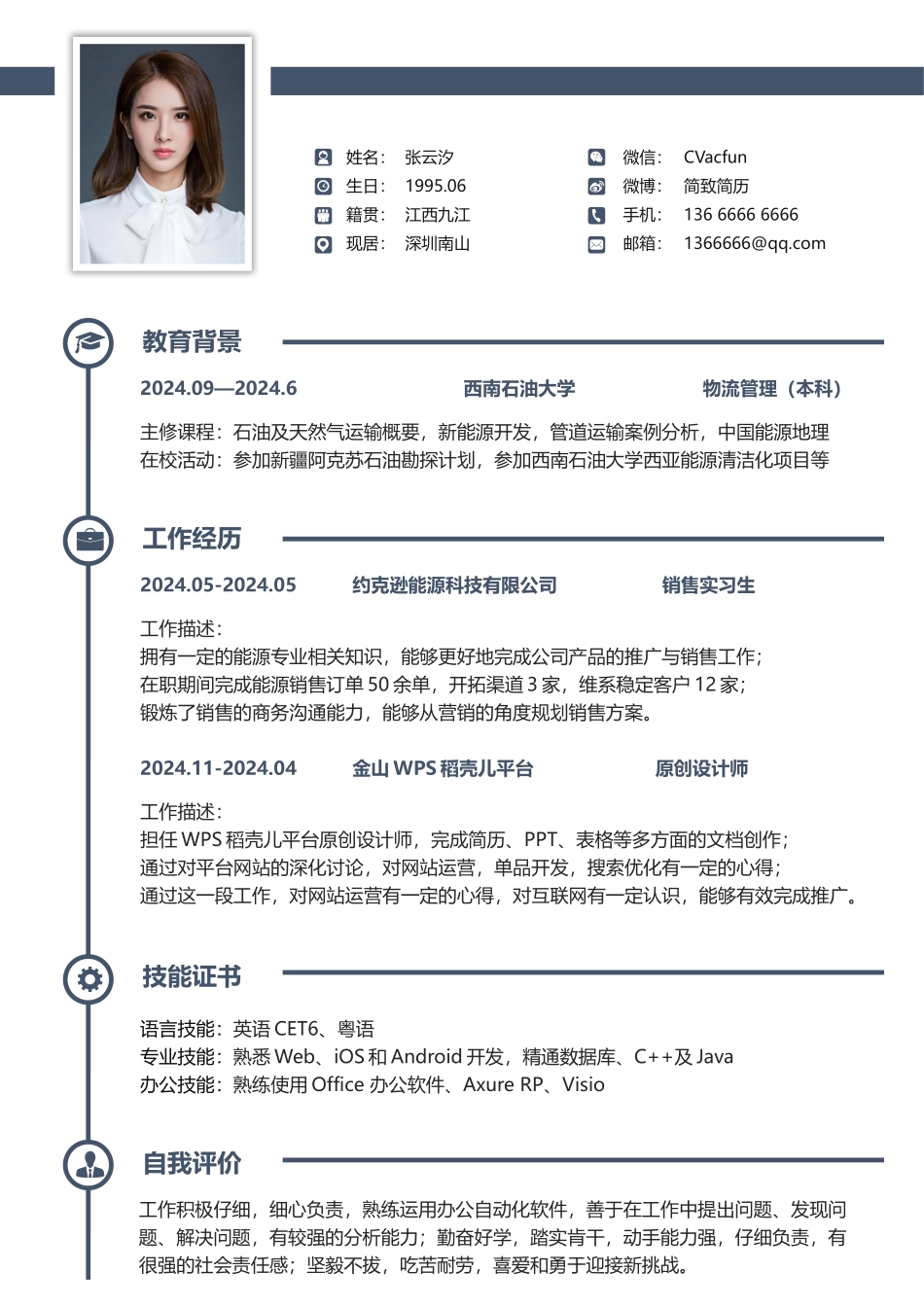 姓名： 张云汐
生日： 1995.06
籍贯： 江西九江
现居： 深圳南山

微信： CVacfun
微博： 简致简历
手机： 136 6666 6666
邮箱： 1366666@qq.com

教育背景

2024.09—2024.6 西南石油大学 物流管理（本科）

主修课程：石油及天然气运输概要，新能源开发，管道运输案例分析，中国能源地理
在校活动：参加新疆阿克苏石油勘探计划，参加西南石油大学西亚能源清洁化项目等

工作经历

2024.05-2024.05 约克逊能源科技有限公司 销售实习生

工作描述：
拥有一定的能源专业相关知识，能够更好地完成公司产品的推广与销售工作；
在职期间完成能源销售订单 50 余单，开拓渠道 3 家，维系稳定客户 12 家；
锻炼了销售的商务沟通能力，能够从营销的角度规划销售方案。

2024.11-2024.04 金山 WPS 稻壳儿平台 原创设计师

工作描述：
担任 WPS 稻壳儿平台原创设计师，完成简历、PPT、表格等多方面的文档创作；
通过对平台网站的深化讨论，对网站运营，单品开发，搜索优化有一定的心得；
通过这一段工作，对网站运营有一定的心得，对互联网有一定认识，能够有效完成推广。

技能证书

语言技能：英语 CET6、粤语
专业技能：熟悉 Web、iOS 和 Android 开发，精通数据库、C++及 Java
办公技能：熟练使用 Office 办公软件、Axure RP、Visio

自我评价

工作积极仔细，细心负责，熟练运用办公自动化软件，善于在工作中提出问题、发现问题、解决问题，有较强的分析能力；勤奋好学，踏实肯干，动手能力强，仔细负责，有很强的社会责任感；坚毅不拔，吃苦耐劳，喜爱和勇于迎接新挑战。